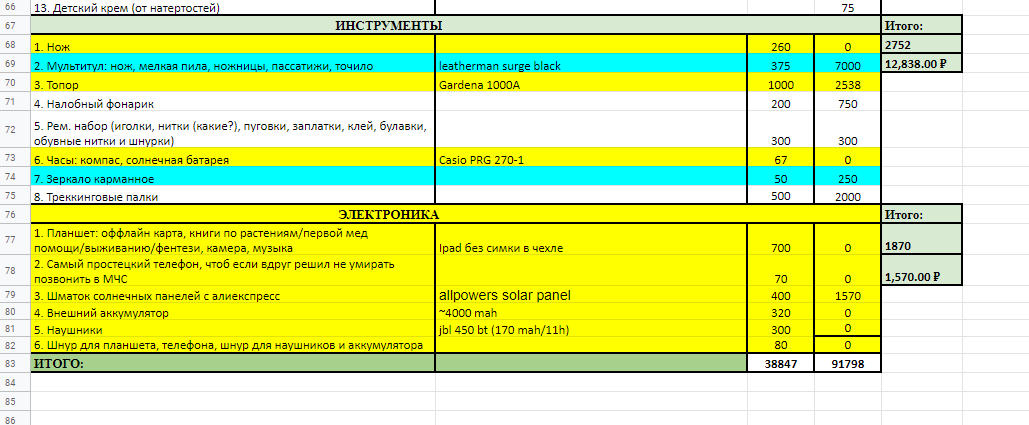 | | | | | | |
|---|---|---|---|---|---|
| 66 | 13. Детский крем (от натертостей) | | | 75 | |
| 67 | ИНСТРУМЕНТЫ | | | | Итого: |
| 68 | 1. Нож | | 260 | 0 | 2752 |
| 69 | 2. Мультитул: нож, мелкая пила, ножницы, пассатижи, точило | leatherman surge black | 375 | 7000 | 12,838.00 ₽ |
| 70 | 3. Топор | Gardena 1000A | 1000 | 2538 | |
| 71 | 4. Налобный фонарик | | 200 | 750 | |
| 72 | 5. Рем. набор (иголки, нитки (какие?), пуговки, заплатки, клей, булавки, обувные нитки и шнурки) | | 300 | 300 | |
| 73 | 6. Часы: компас, солнечная батарея | Casio PRG 270-1 | 67 | 0 | |
| 74 | 7. Зеркало карманное | | 50 | 250 | |
| 75 | 8. Треккинговые палки | | 500 | 2000 | |
| 76 | ЭЛЕКТРОНИКА | | | | Итого: |
| 77 | 1. Планшет: оффлайн карта, книги по растениям/первой мед помощи/выживанию/фентези, камера, музыка | Ipad без симки в чехле | 700 | 0 | 1870 |
| 78 | 2. Самый простецкий телефон, чтоб если вдруг решил не умирать позвонить в МЧС | | 70 | 0 | 1,570.00 ₽ |
| 79 | 3. Шматок солнечных панелей с алиекспресс | allpowers solar panel | 400 | 1570 | |
| 80 | 4. Внешний аккумулятор | ~4000 mah | 320 | 0 | |
| 81 | 5. Наушники | jbl 450 bt (170 mah/11h) | 300 | 0 | |
| 82 | 6. Шнур для планшета, телефона, шнур для наушников и аккумулятора | | 80 | 0 | |
| 83 | ИТОГО: | | 38847 | 91798 | |
| 84 | | | | | |
| 85 | | | | | |
| 86 | | | | | |